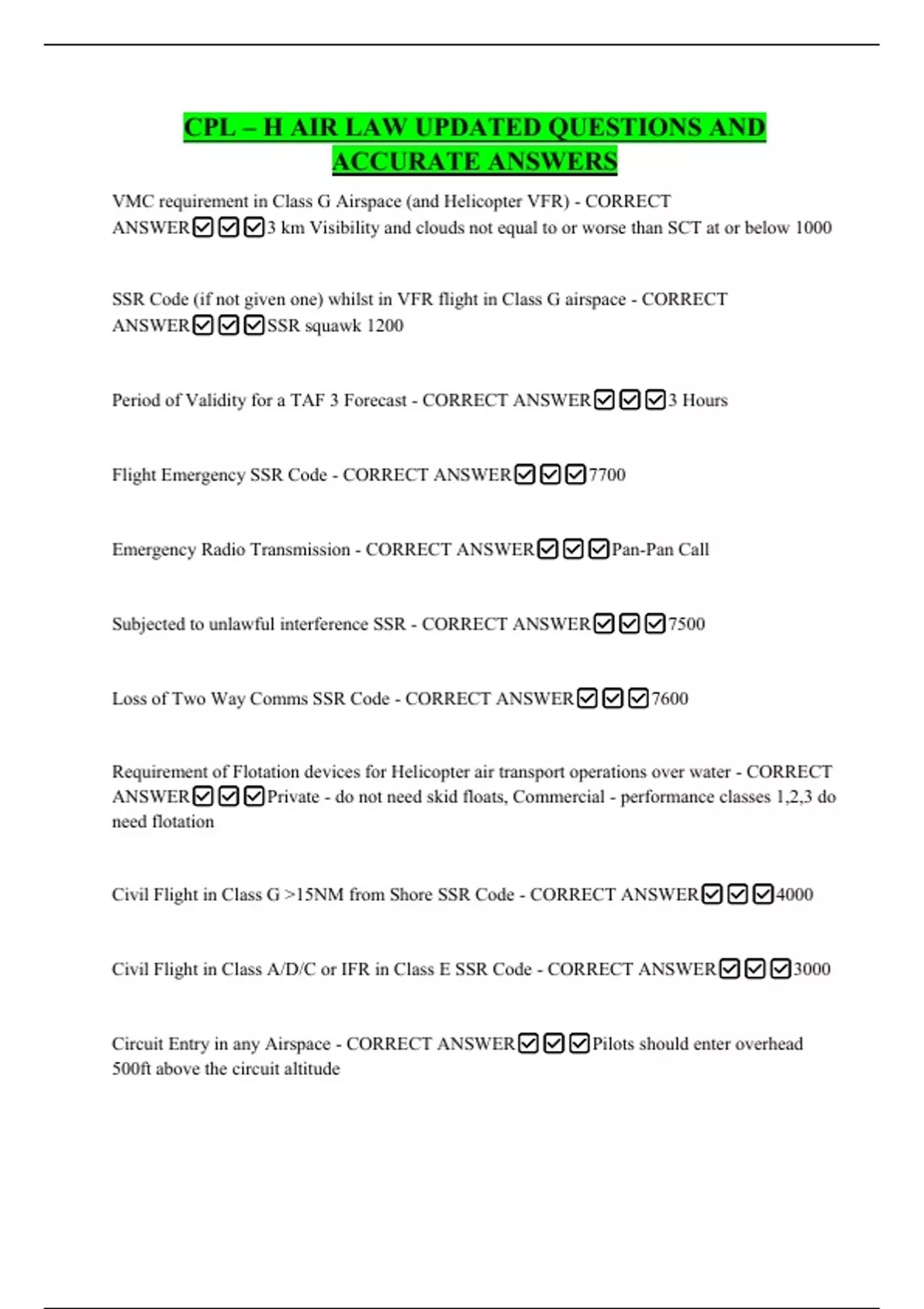 CPL – H AIR LAW UPDATED QUESTIONS AND ACCURATE ANSWERS

VMC requirement in Class G Airspace (and Helicopter VFR) - CORRECT ANSWER☑☑☑3 km Visibility and clouds not equal to or worse than SCT at or below 1000

SSR Code (if not given one) whilst in VFR flight in Class G airspace - CORRECT ANSWER☑☑☑SSR squawk 1200

Period of Validity for a TAF 3 Forecast - CORRECT ANSWER☑☑☑3 Hours

Flight Emergency SSR Code - CORRECT ANSWER☑☑☑7700

Emergency Radio Transmission - CORRECT ANSWER☑☑☑Pan-Pan Call

Subjected to unlawful interference SSR - CORRECT ANSWER☑☑☑7500

Loss of Two Way Comms SSR Code - CORRECT ANSWER☑☑☑7600

Requirement of Flotation devices for Helicopter air transport operations over water - CORRECT ANSWER☑☑☑Private - do not need skid floats, Commercial - performance classes 1,2,3 do need flotation

Civil Flight in Class G >15NM from Shore SSR Code - CORRECT ANSWER☑☑☑4000

Civil Flight in Class A/D/C or IFR in Class E SSR Code - CORRECT ANSWER☑☑☑3000

Circuit Entry in any Airspace - CORRECT ANSWER☑☑☑Pilots should enter overhead 500ft above the circuit altitude